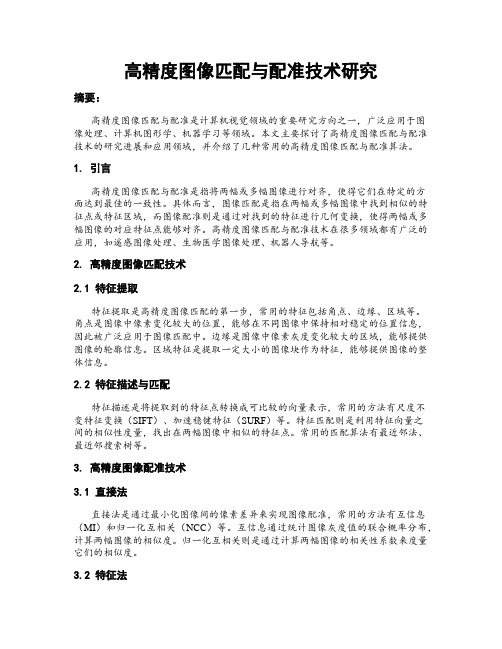 高精度图像匹配与配准技术研究

摘要：

高精度图像匹配与配准是计算机视觉领域的重要研究方向之一，广泛应用于图像处理、计算机图形学、机器学习等领域。本文主要探讨了高精度图像匹配与配准技术的研究进展和应用领域，并介绍了几种常用的高精度图像匹配与配准算法。

1. 引言

高精度图像匹配与配准是指将两幅或多幅图像进行对齐，使得它们在特定的方面达到最佳的一致性。具体而言，图像匹配是指在两幅或多幅图像中找到相似的特征点或特征区域，而图像配准则是通过对找到的特征进行几何变换，使得两幅或多幅图像的对应特征点能够对齐。高精度图像匹配与配准技术在很多领域都有广泛的应用，如遥感图像处理、生物医学图像处理、机器人导航等。

2. 高精度图像匹配技术

2.1 特征提取

特征提取是高精度图像匹配的第一步，常用的特征包括角点、边缘、区域等。角点是图像中像素变化较大的位置，能够在不同图像中保持相对稳定的位置信息，因此被广泛应用于图像匹配中。边缘是图像中像素灰度变化较大的区域，能够提供图像的轮廓信息。区域特征是提取一定大小的图像块作为特征，能够提供图像的整体信息。

2.2 特征描述与匹配

特征描述是将提取到的特征点转换成可比较的向量表示，常用的方法有尺度不变特征变换（SIFT）、加速稳健特征（SURF）等。特征匹配则是利用特征向量之间的相似性度量，找出在两幅图像中相似的特征点。常用的匹配算法有最近邻法、最近邻搜索树等。

3. 高精度图像配准技术

3.1 直接法

直接法是通过最小化图像间的像素差异来实现图像配准，常用的方法有互信息（MI）和归一化互相关（NCC）等。互信息通过统计图像灰度值的联合概率分布，计算两幅图像的相似度。归一化互相关则是通过计算两幅图像的相关性系数来度量它们的相似度。

3.2 特征法